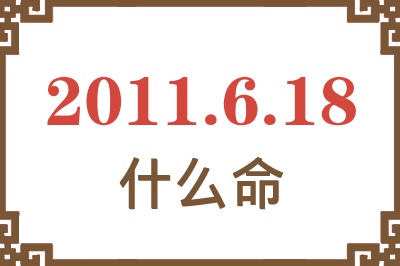 2011.6.18
什么命